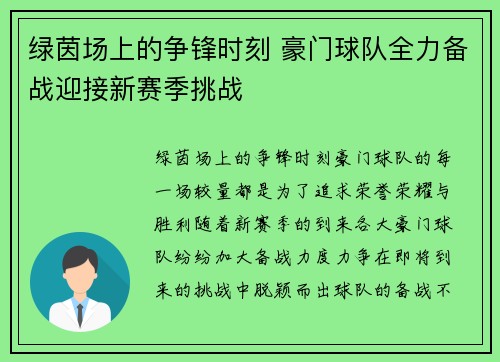 绿茵场上的争锋时刻 豪门球队全力备战迎接新赛季挑战

绿茵场上的争锋时刻豪门球队的每一场较量都是为了追求荣誉荣耀与胜利随着新赛季的到来各大豪门球队纷纷加大备战力度力争在即将到来的挑战中脱颖而出球队的备战不